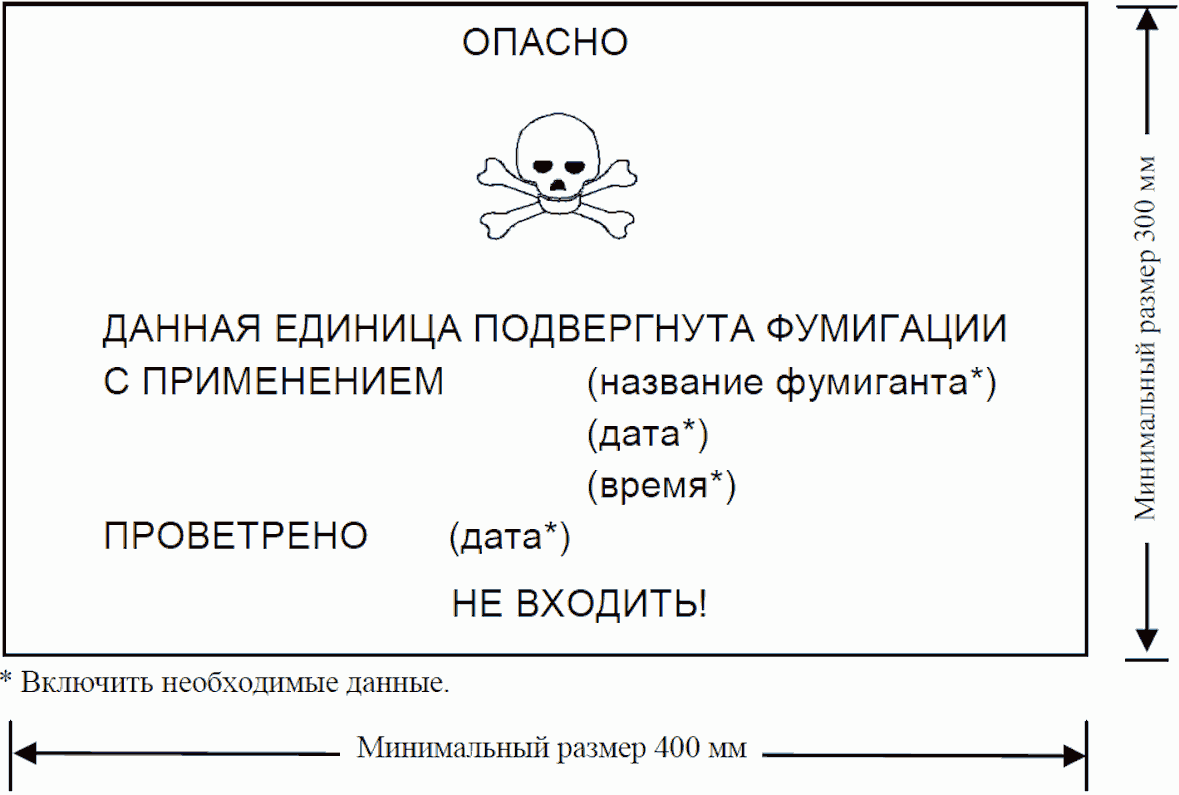 ОПАСНО

ДАННАЯ ЕДИНИЦА ПОДВЕРГНУТА ФУМИГАЦИИ
С ПРИМЕНЕНИЕМ (название фумиганта*)
(дата*)
(время*)
ПРОВЕТРЕНО (дата*)

НЕ ВХОДИТЬ!

Минимальный размер 300 мм

* Включить необходимые данные.

Минимальный размер 400 мм